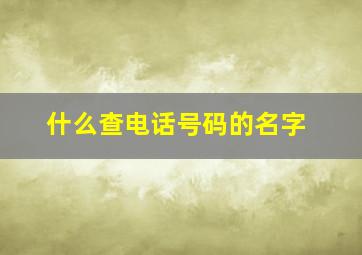 什么查电话号码的名字